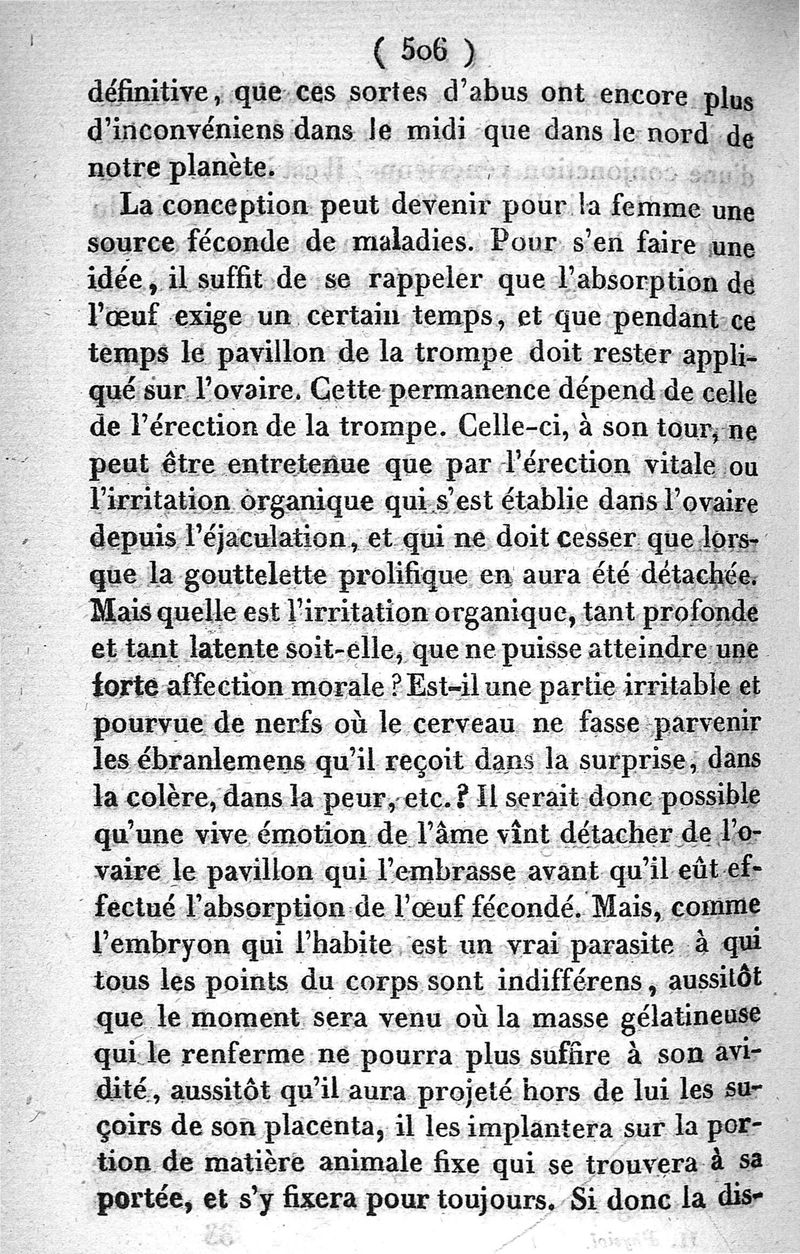 ( 506 )

définitive, que ces sortes d'abus ont encore plus d'inconvéniens dans le midi que dans le nord de notre planète.

La conception peut devenir pour la femme une source féconde de maladies. Pour s'en faire une idée, il suffit de se rappeler que l'absorption de l'œuf exige un certain temps, et que pendant ce temps le pavillon de la trompe doit rester appliqué sur l'ovaire. Cette permanence dépend de celle de l'érection de la trompe. Celle-ci, à son tour, ne peut être entretenue que par l'érection vitale ou l'irritation organique qui s'est établie dans l'ovaire depuis l'éjaculation, et qui ne doit cesser que lorsque la gouttelette prolifique en aura été détachée. Mais quelle est l'irritation organique, tant profonde et tant latente soit-elle, que ne puisse atteindre une forte affection morale ? Est-il une partie irritable et pourvue de nerfs où le cerveau ne fasse parvenir les ébranlemens qu'il reçoit dans la surprise, dans la colère, dans la peur, etc. ? Il serait donc possible qu'une vive émotion de l'âme vînt détacher de l'ovaire le pavillon qui l'embrasse avant qu'il eût effectué l'absorption de l'œuf fécondé. Mais, comme l'embryon qui l'habite est un vrai parasite à qui tous les points du corps sont indifférens, aussitôt que le moment sera venu où la masse gélatineuse qui le renferme ne pourra plus suffire à son avidité, aussitôt qu'il aura projeté hors de lui les suçoirs de son placenta, il les implantera sur la portion de matière animale fixe qui se trouvera à sa portée, et s'y fixera pour toujours. Si donc la dis-